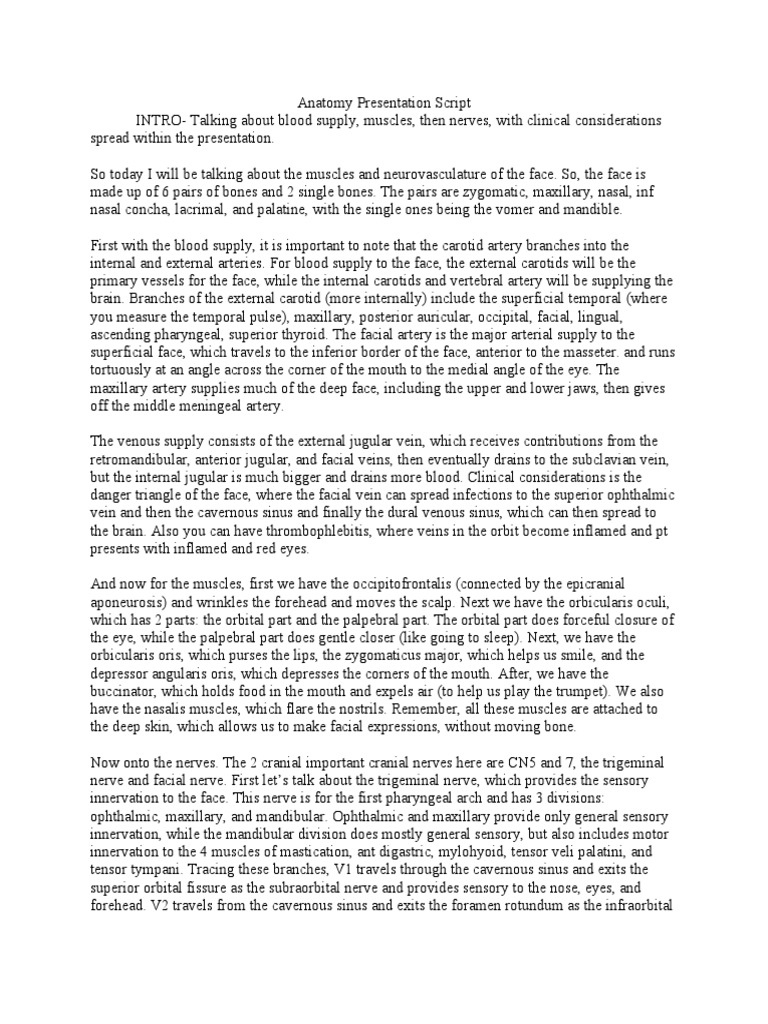 Anatomy Presentation Script

INTRO- Talking about blood supply, muscles, then nerves, with clinical considerations spread within the presentation.

So today I will be talking about the muscles and neurovasculature of the face. So, the face is made up of 6 pairs of bones and 2 single bones. The pairs are zygomatic, maxillary, nasal, inf nasal concha, lacrimal, and palatine, with the single ones being the vomer and mandible.

First with the blood supply, it is important to note that the carotid artery branches into the internal and external arteries. For blood supply to the face, the external carotids will be the primary vessels for the face, while the internal carotids and vertebral artery will be supplying the brain. Branches of the external carotid (more internally) include the superficial temporal (where you measure the temporal pulse), maxillary, posterior auricular, occipital, facial, lingual, ascending pharyngeal, superior thyroid. The facial artery is the major arterial supply to the superficial face, which travels to the inferior border of the face, anterior to the masseter. and runs tortuously at an angle across the corner of the mouth to the medial angle of the eye. The maxillary artery supplies much of the deep face, including the upper and lower jaws, then gives off the middle meningeal artery.

The venous supply consists of the external jugular vein, which receives contributions from the retromandibular, anterior jugular, and facial veins, then eventually drains to the subclavian vein, but the internal jugular is much bigger and drains more blood. Clinical considerations is the danger triangle of the face, where the facial vein can spread infections to the superior ophthalmic vein and then the cavernous sinus and finally the dural venous sinus, which can then spread to the brain. Also you can have thrombophlebitis, where veins in the orbit become inflamed and pt presents with inflamed and red eyes.

And now for the muscles, first we have the occipitofrontalis (connected by the epicranial aponeurosis) and wrinkles the forehead and moves the scalp. Next we have the orbicularis oculi, which has 2 parts: the orbital part and the palpebral part. The orbital part does forceful closure of the eye, while the palpebral part does gentle closer (like going to sleep). Next, we have the orbicularis oris, which purses the lips, the zygomaticus major, which helps us smile, and the depressor angularis oris, which depresses the corners of the mouth. After, we have the buccinator, which holds food in the mouth and expels air (to help us play the trumpet). We also have the nasalis muscles, which flare the nostrils. Remember, all these muscles are attached to the deep skin, which allows us to make facial expressions, without moving bone.

Now onto the nerves. The 2 cranial important cranial nerves here are CN5 and 7, the trigeminal nerve and facial nerve. First let's talk about the trigeminal nerve, which provides the sensory innervation to the face. This nerve is for the first pharyngeal arch and has 3 divisions: ophthalmic, maxillary, and mandibular. Ophthalmic and maxillary provide only general sensory innervation, while the mandibular division does mostly general sensory, but also includes motor innervation to the 4 muscles of mastication, ant digastric, mylohyoid, tensor veli palatini, and tensor tympani. Tracing these branches, V1 travels through the cavernous sinus and exits the superior orbital fissure as the subraorbital nerve and provides sensory to the nose, eyes, and forehead. V2 travels from the cavernous sinus and exits the foramen rotundum as the infraorbital